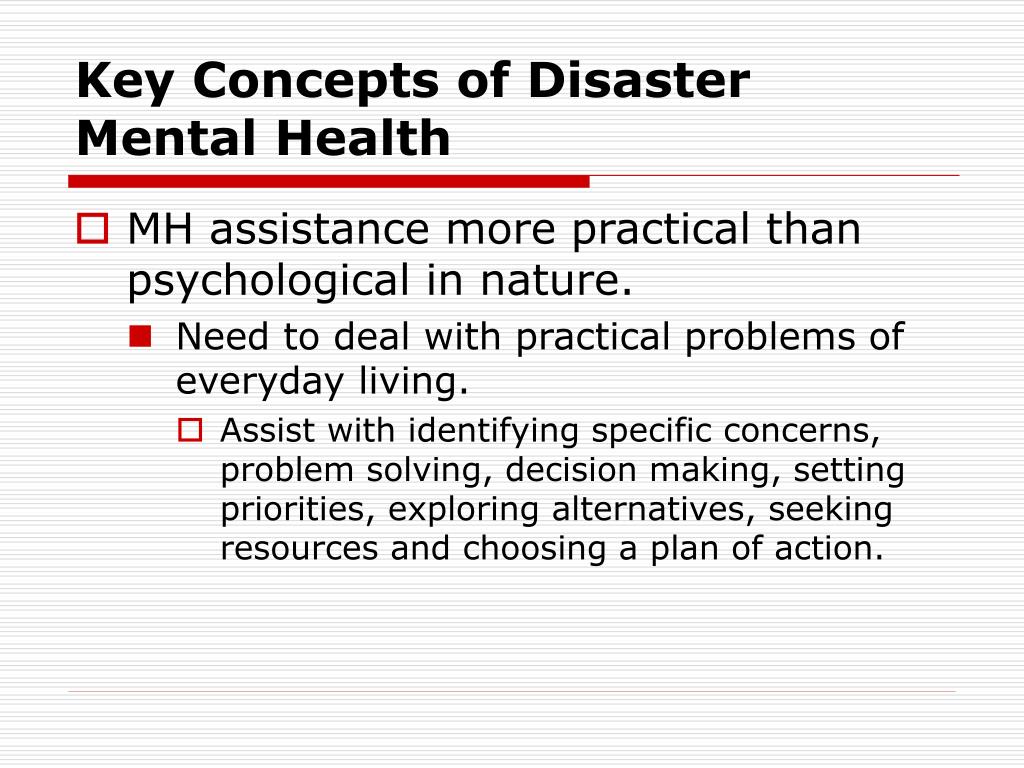 Key Concepts of Disaster Mental Health

MH assistance more practical than psychological in nature.

Need to deal with practical problems of everyday living.

Assist with identifying specific concerns, problem solving, decision making, setting priorities, exploring alternatives, seeking resources and choosing a plan of action.